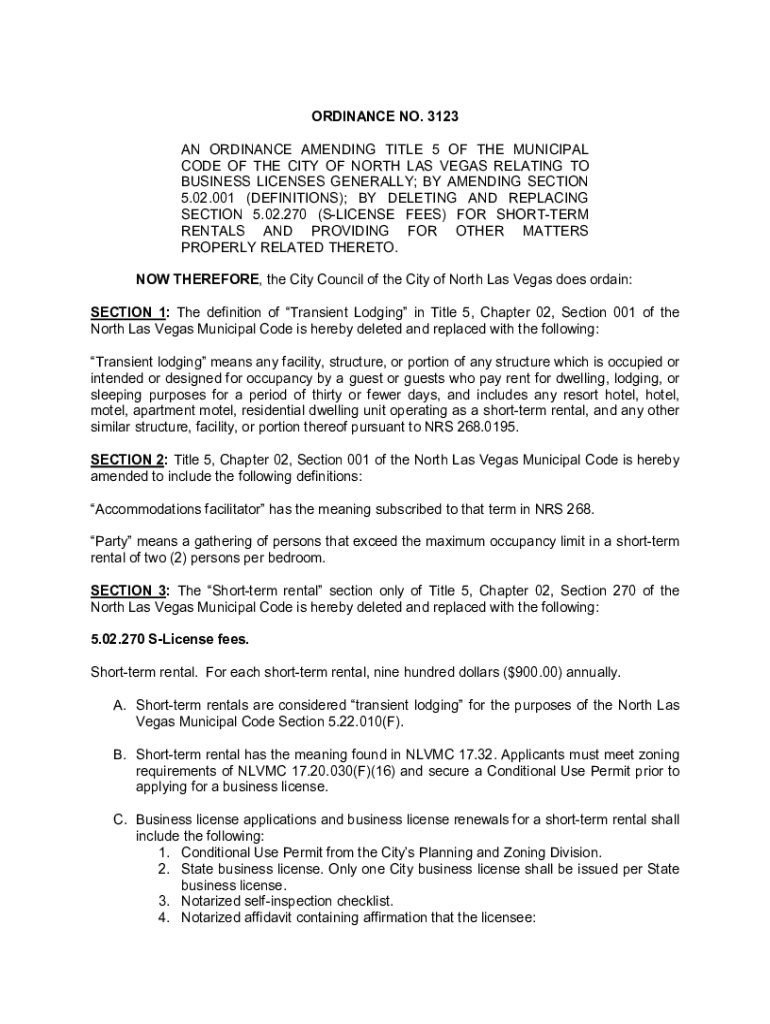 ORDINANCE NO. 3123

AN ORDINANCE AMENDING TITLE 5 OF THE MUNICIPAL CODE OF THE CITY OF NORTH LAS VEGAS RELATING TO BUSINESS LICENSES GENERALLY; BY AMENDING SECTION 5.02.001 (DEFINITIONS); BY DELETING AND REPLACING SECTION 5.02.270 (S-LICENSE FEES) FOR SHORT-TERM RENTALS AND PROVIDING FOR OTHER MATTERS PROPERLY RELATED THERETO.

NOW THEREFORE, the City Council of the City of North Las Vegas does ordain:

SECTION 1: The definition of “Transient Lodging” in Title 5, Chapter 02, Section 001 of the North Las Vegas Municipal Code is hereby deleted and replaced with the following:

“Transient lodging” means any facility, structure, or portion of any structure which is occupied or intended or designed for occupancy by a guest or guests who pay rent for dwelling, lodging, or sleeping purposes for a period of thirty or fewer days, and includes any resort hotel, hotel, motel, apartment motel, residential dwelling unit operating as a short-term rental, and any other similar structure, facility, or portion thereof pursuant to NRS 268.0195.

SECTION 2: Title 5, Chapter 02, Section 001 of the North Las Vegas Municipal Code is hereby amended to include the following definitions:

“Accommodations facilitator” has the meaning subscribed to that term in NRS 268.

“Party” means a gathering of persons that exceed the maximum occupancy limit in a short-term rental of two (2) persons per bedroom.

SECTION 3: The “Short-term rental” section only of Title 5, Chapter 02, Section 270 of the North Las Vegas Municipal Code is hereby deleted and replaced with the following:

5.02.270 S-License fees.

Short-term rental. For each short-term rental, nine hundred dollars ($900.00) annually.

A. Short-term rentals are considered “transient lodging” for the purposes of the North Las Vegas Municipal Code Section 5.22.010(F).

B. Short-term rental has the meaning found in NLVMC 17.32. Applicants must meet zoning requirements of NLVMC 17.20.030(F)(16) and secure a Conditional Use Permit prior to applying for a business license.

C. Business license applications and business license renewals for a short-term rental shall include the following:
1. Conditional Use Permit from the City’s Planning and Zoning Division.
2. State business license. Only one City business license shall be issued per State business license.
3. Notarized self-inspection checklist.
4. Notarized affidavit containing affirmation that the licensee: